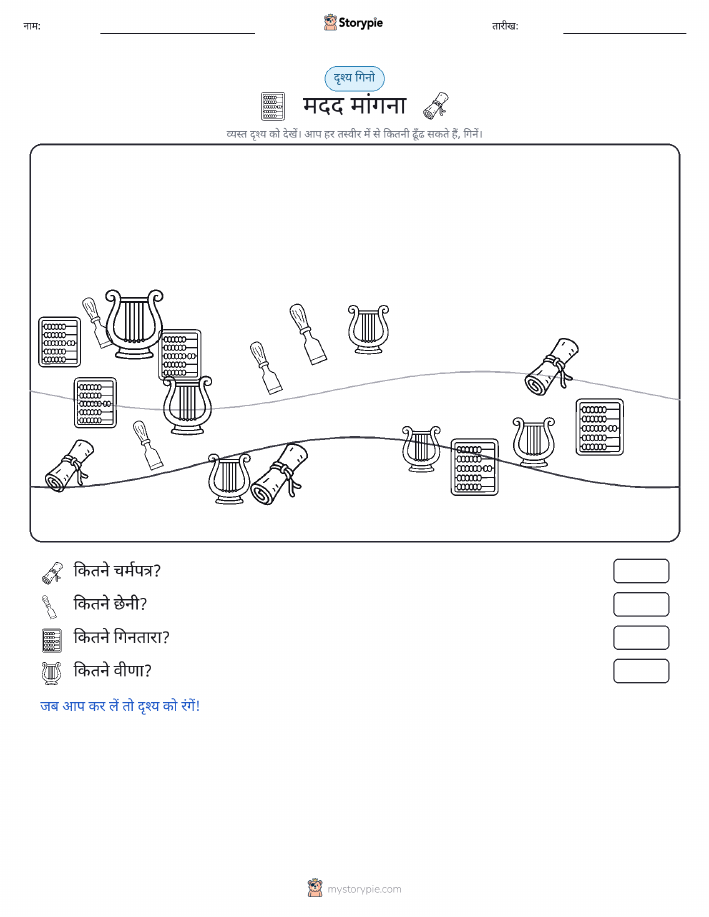 नाम:

Storypie

तारीख:

दृश्य गिनो

मदद मांगना

व्यस्त दृश्य को देखें। आप हर तस्वीर में से कितनी ढूँढ सकते हैं, गिनें।

कितने चर्मपत्र?

कितने छेनी?

कितने गिनतारा?

कितने वीणा?

जब आप कर लें तो दृश्य को रंगें!

mystorypie.com